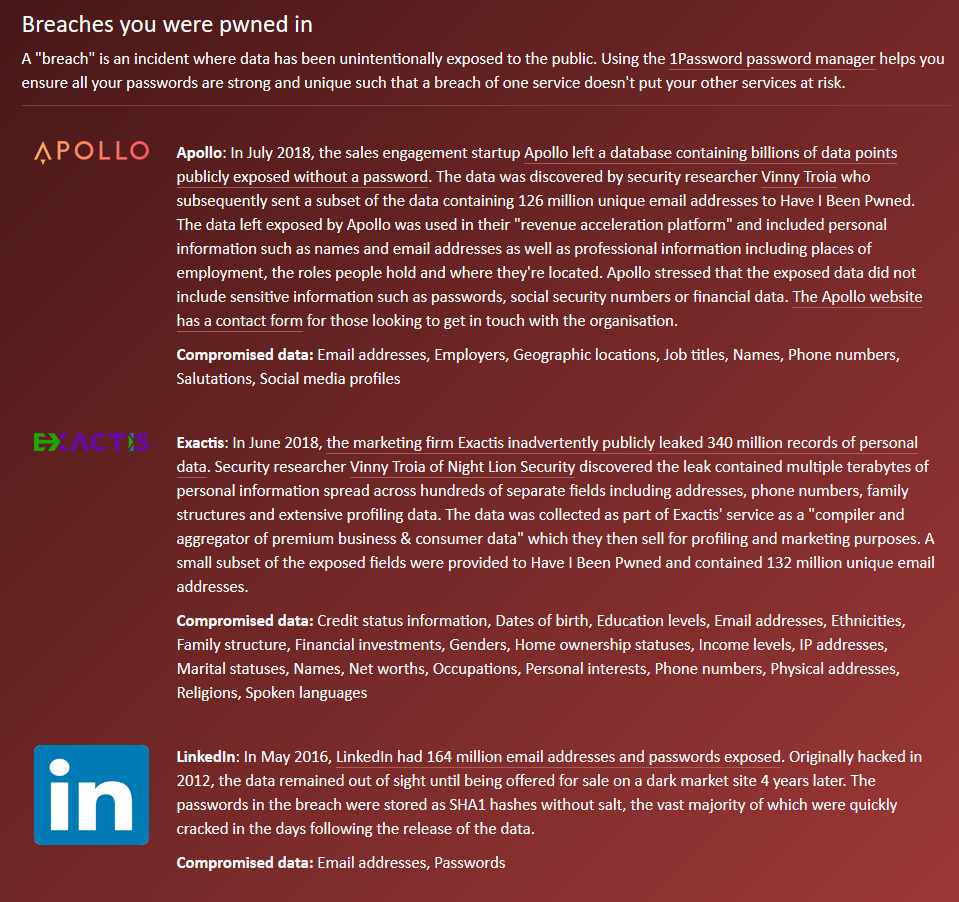 Breaches you were pwned in

A "breach" is an incident where data has been unintentionally exposed to the public. Using the 1Password password manager helps you ensure all your passwords are strong and unique such that a breach of one service doesn't put your other services at risk.

APOLLO

Apollo: In July 2018, the sales engagement startup Apollo left a database containing billions of data points publicly exposed without a password. The data was discovered by security researcher Vinny Troia who subsequently sent a subset of the data containing 126 million unique email addresses to Have I Been Pwned. The data left exposed by Apollo was used in their "revenue acceleration platform" and included personal information such as names and email addresses as well as professional information including places of employment, the roles people hold and where they're located. Apollo stressed that the exposed data did not include sensitive information such as passwords, social security numbers or financial data. The Apollo website has a contact form for those looking to get in touch with the organisation.

Compromised data: Email addresses, Employers, Geographic locations, Job titles, Names, Phone numbers, Salutations, Social media profiles

EXACTIS

Exactis: In June 2018, the marketing firm Exactis inadvertently publicly leaked 340 million records of personal data. Security researcher Vinny Troia of Night Lion Security discovered the leak contained multiple terabytes of personal information spread across hundreds of separate fields including addresses, phone numbers, family structures and extensive profiling data. The data was collected as part of Exactis' service as a "compiler and aggregator of premium business & consumer data" which they then sell for profiling and marketing purposes. A small subset of the exposed fields were provided to Have I Been Pwned and contained 132 million unique email addresses.

Compromised data: Credit status information, Dates of birth, Education levels, Email addresses, Ethnicities, Family structure, Financial investments, Genders, Home ownership statuses, Income levels, IP addresses, Marital statuses, Names, Net worths, Occupations, Personal interests, Phone numbers, Physical addresses, Religions, Spoken languages

in

LinkedIn: In May 2016, LinkedIn had 164 million email addresses and passwords exposed. Originally hacked in 2012, the data remained out of sight until being offered for sale on a dark market site 4 years later. The passwords in the breach were stored as SHA1 hashes without salt, the vast majority of which were quickly cracked in the days following the release of the data.

Compromised data: Email addresses, Passwords